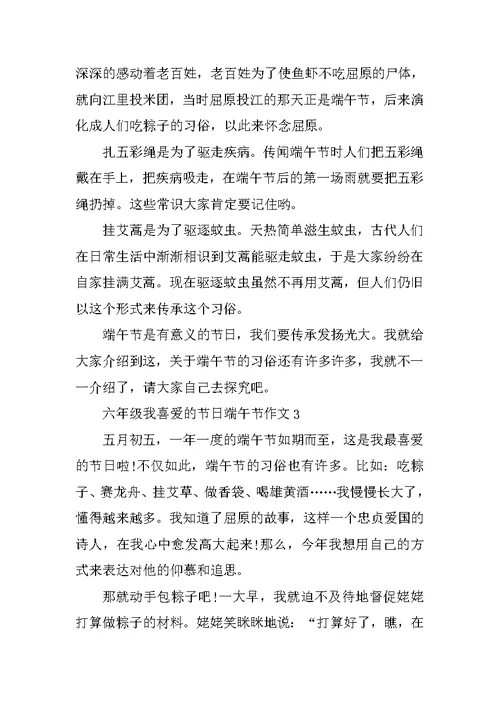 深深的感动着老百姓，老百姓为了使鱼虾不吃屈原的尸体，就向江里投米团，当时屈原投江的那天正是端午节，后来演化成人们吃粽子的习俗，以此来怀念屈原。

扎五彩绳是为了驱走疾病。传闻端午节时人们把五彩绳戴在手上，把疾病吸走，在端午节后的第一场雨就要把五彩绳扔掉。这些常识大家肯定要记住哟。

挂艾蒿是为了驱逐蚊虫。天热简单滋生蚊虫，古代人们在日常生活中渐渐相识到艾蒿能驱走蚊虫，于是大家纷纷在自家挂满艾蒿。现在驱逐蚊虫虽然不再用艾蒿，但人们仍旧以这个形式来传承这个习俗。

端午节是有意义的节日，我们要传承发扬光大。我就给大家介绍到这，关于端午节的习俗还有许多许多，我就不一一介绍了，请大家自己去探究吧。

六年级我喜爱的节日端午节作文 3

五月初五，一年一度的端午节如期而至，这是我最喜爱的节日啦!不仅如此，端午节的习俗也有许多。比如：吃粽子、赛龙舟、挂艾草、做香袋、喝雄黄酒……我慢慢长大了，懂得越来越多。我知道了屈原的故事，这样一个忠贞爱国的诗人，在我心中愈发高大起来!那么，今年我想用自己的方式来表达对他的仰慕和追思。

那就动手包粽子吧!一大早，我就迫不及待地督促姥姥打算做粽子的材料。姥姥笑眯眯地说：“打算好了，瞧，在